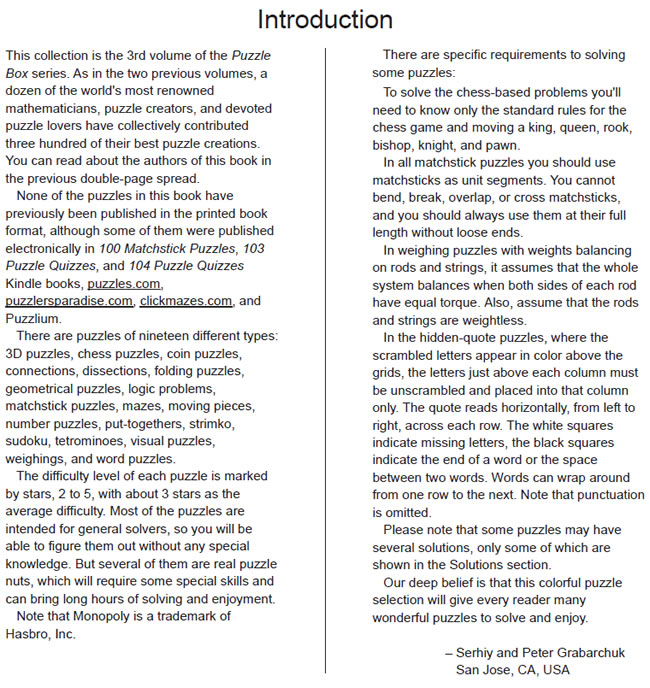 Introduction

This collection is the 3rd volume of the Puzzle Box series. As in the two previous volumes, a dozen of the world's most renowned mathematicians, puzzle creators, and devoted puzzle lovers have collectively contributed three hundred of their best puzzle creations. You can read about the authors of this book in the previous double-page spread.

None of the puzzles in this book have previously been published in the printed book format, although some of them were published electronically in 100 Matchstick Puzzles, 103 Puzzle Quizzes, and 104 Puzzle Quizzes Kindle books, puzzles.com, puzzlersparadise.com, clickmazes.com, and Puzzlium.

There are puzzles of nineteen different types: 3D puzzles, chess puzzles, coin puzzles, connections, dissections, folding puzzles, geometrical puzzles, logic problems, matchstick puzzles, mazes, moving pieces, number puzzles, put-togethers, strimko, sudoku, tetrominoes, visual puzzles, weighings, and word puzzles.

The difficulty level of each puzzle is marked by stars, 2 to 5, with about 3 stars as the average difficulty. Most of the puzzles are intended for general solvers, so you will be able to figure them out without any special knowledge. But several of them are real puzzle nuts, which will require some special skills and can bring long hours of solving and enjoyment.

Note that Monopoly is a trademark of Hasbro, Inc.

There are specific requirements to solving some puzzles:

To solve the chess-based problems you'll need to know only the standard rules for the chess game and moving a king, queen, rook, bishop, knight, and pawn.

In all matchstick puzzles you should use matchsticks as unit segments. You cannot bend, break, overlap, or cross matchsticks, and you should always use them at their full length without loose ends.

In weighing puzzles with weights balancing on rods and strings, it assumes that the whole system balances when both sides of each rod have equal torque. Also, assume that the rods and strings are weightless.

In the hidden-quote puzzles, where the scrambled letters appear in color above the grids, the letters just above each column must be unscrambled and placed into that column only. The quote reads horizontally, from left to right, across each row. The white squares indicate missing letters, the black squares indicate the end of a word or the space between two words. Words can wrap around from one row to the next. Note that punctuation is omitted.

Please note that some puzzles may have several solutions, only some of which are shown in the Solutions section.

Our deep belief is that this colorful puzzle selection will give every reader many wonderful puzzles to solve and enjoy.

– Serhiy and Peter Grabarchuk
San Jose, CA, USA